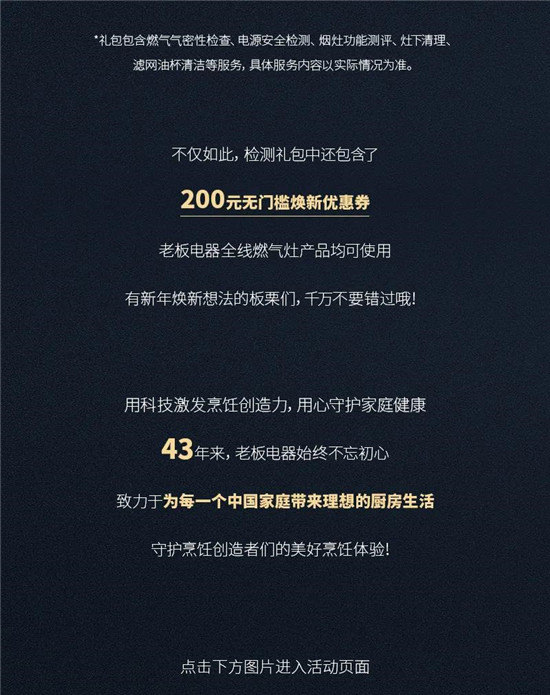 *礼包包含燃气气密性检查、电源安全检测、烟灶功能测评、灶下清理、滤网油杯清洁等服务，具体服务内容以实际情况为准。

不仅如此，检测礼包中还包含了

200元无门槛焕新优惠券

老板电器全线燃气灶产品均可使用

有新年焕新想法的板栗们，千万不要错过哦！

用科技激发烹饪创造力，用心守护家庭健康

43年来，老板电器始终不忘初心

致力于为每一个中国家庭带来理想的厨房生活

守护烹饪创造者们的美好烹饪体验！

点击下方图片进入活动页面